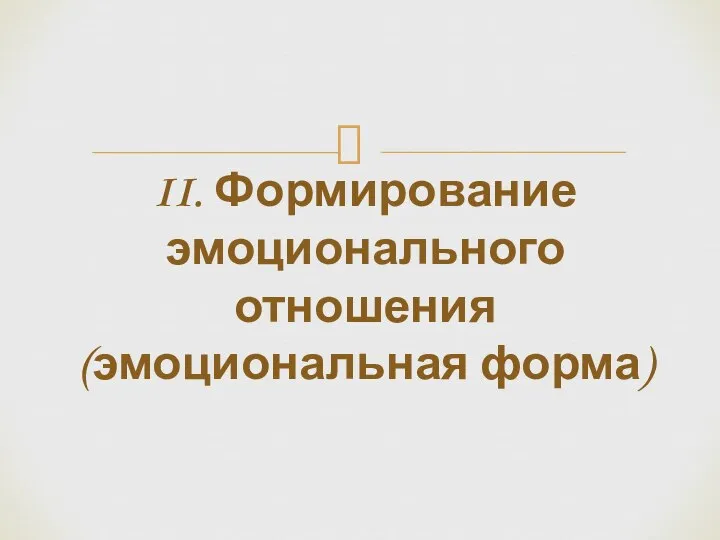 II. Формирование эмоционального отношения (эмоциональная форма)